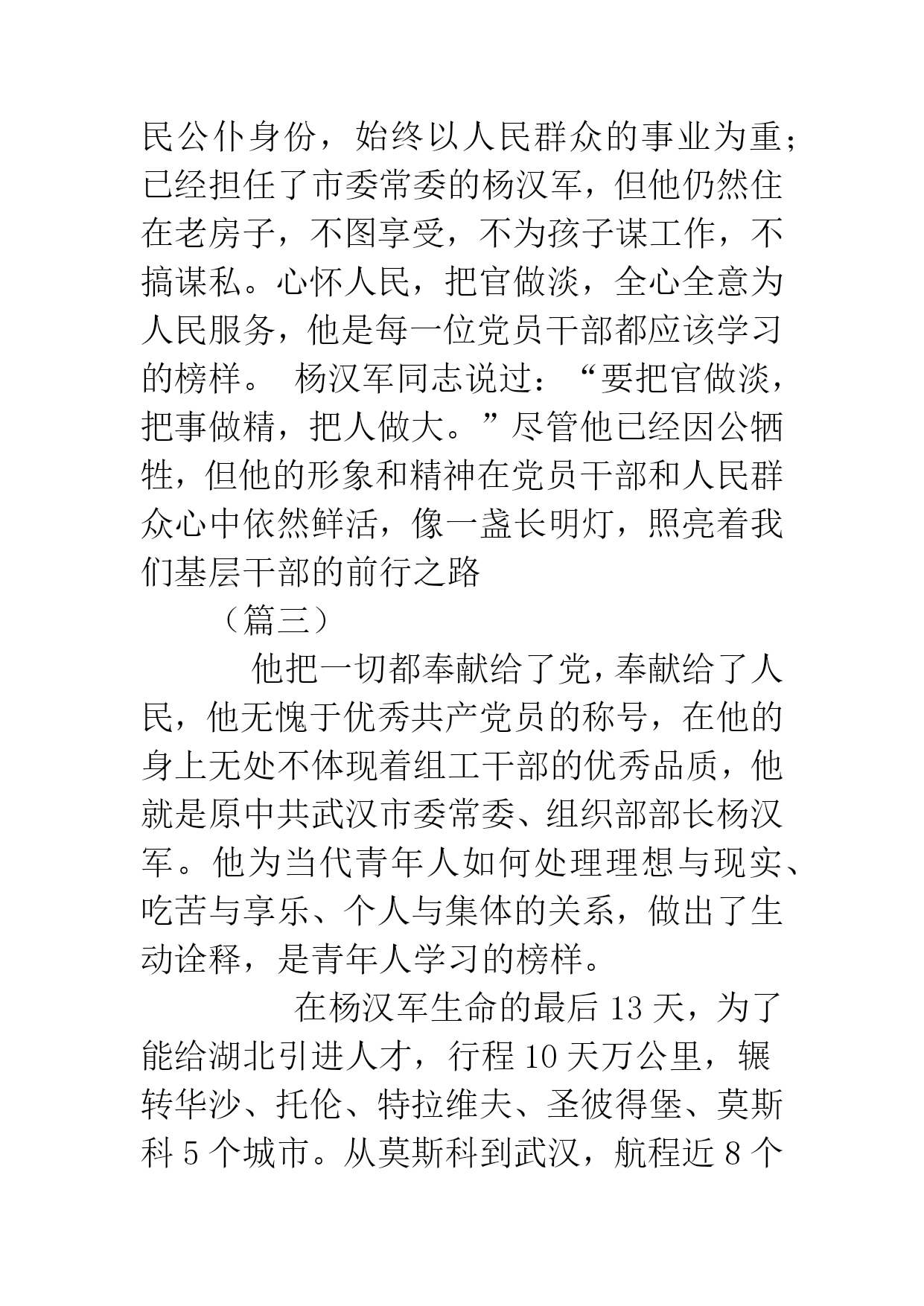 民公仆身份，始终以人民群众的事业为重；已经担任了市委常委的杨汉军，但他仍然住在老房子，不图享受，不为孩子谋工作，不搞谋私。心怀人民，把官做淡，全心全意为人民服务，他是每一位党员干部都应该学习的榜样。 杨汉军同志说过：“要把官做淡，把事做精，把人做大。”尽管他已经因公牺牲，但他的形象和精神在党员干部和人民群众心中依然鲜活，像一盏长明灯，照亮着我们基层干部的前行之路

（篇三）

他把一切都奉献给了党，奉献给了人民，他无愧于优秀共产党员的称号，在他的身上无处不体现着组工干部的优秀品质，他就是原中共武汉市委常委、组织部部长杨汉军。他为当代青年人如何处理理想与现实、吃苦与享乐、个人与集体的关系，做出了生动诠释，是青年人学习的榜样。

在杨汉军生命的最后 13 天，为了能给湖北引进人才，行程 10 天万公里，辗转华沙、托伦、特拉维夫、圣彼得堡、莫斯科 5 个城市。从莫斯科到武汉，航程近 8 个